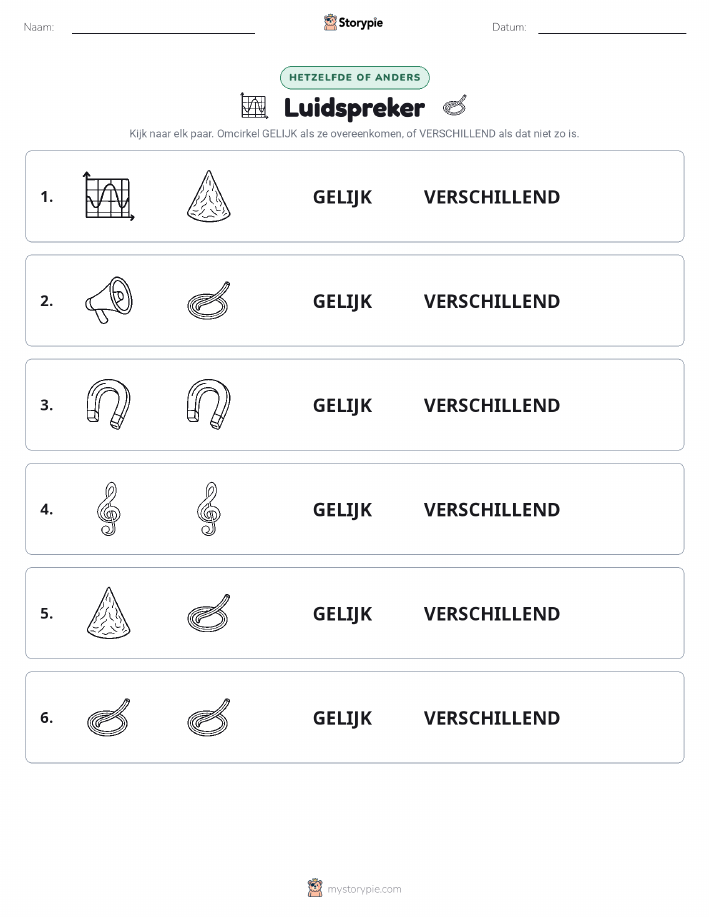 Naam:

Storypie

Datum:

HETZELFDE OF ANDERS

Luidspreker

Kijk naar elk paar. Omcirkel GELIJK als ze overeenkomen, of VERSCHILLEND als dat niet zo is.

1. GELIJK VERSCHILLEND

2. GELIJK VERSCHILLEND

3. GELIJK VERSCHILLEND

4. GELIJK VERSCHILLEND

5. GELIJK VERSCHILLEND

6. GELIJK VERSCHILLEND

mystorypie.com